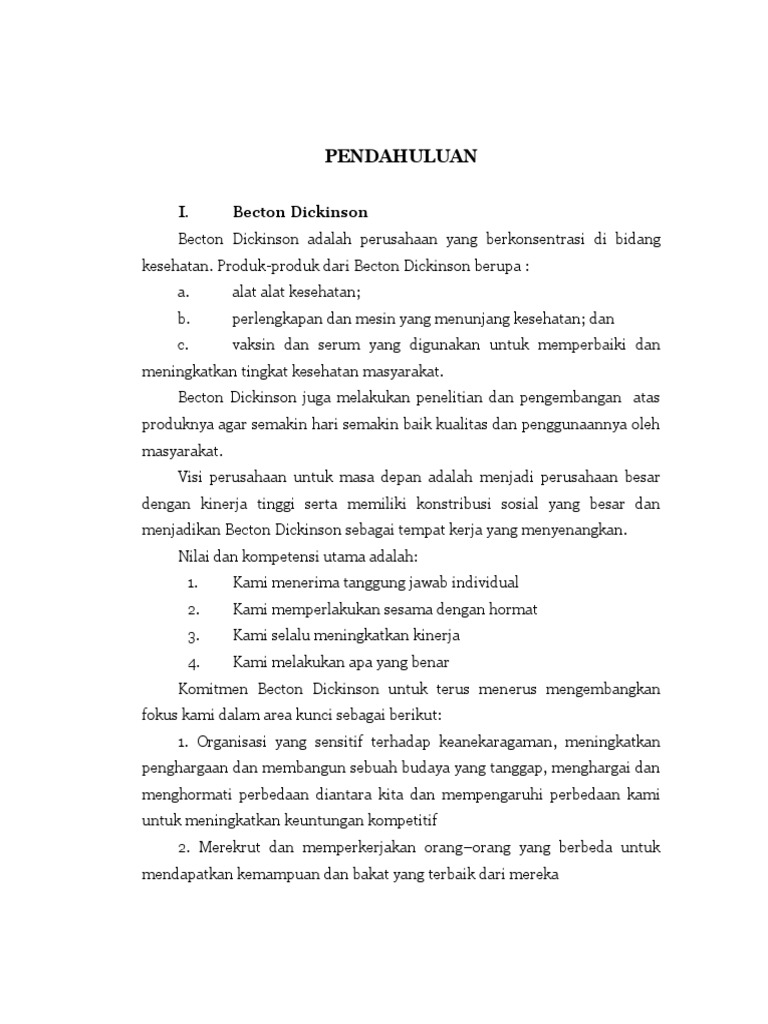 PENDAHULUAN

I. Becton Dickinson

Becton Dickinson adalah perusahaan yang berkonsentrasi di bidang kesehatan. Produk-produk dari Becton Dickinson berupa :

a. alat alat kesehatan;

b. perlengkapan dan mesin yang menunjang kesehatan; dan

c. vaksin dan serum yang digunakan untuk memperbaiki dan meningkatkan tingkat kesehatan masyarakat.

Becton Dickinson juga melakukan penelitian dan pengembangan atas produknya agar semakin hari semakin baik kualitas dan penggunaannya oleh masyarakat.

Visi perusahaan untuk masa depan adalah menjadi perusahaan besar dengan kinerja tinggi serta memiliki konstribusi sosial yang besar dan menjadikan Becton Dickinson sebagai tempat kerja yang menyenangkan.

Nilai dan kompetensi utama adalah:

1. Kami menerima tanggung jawab individual

2. Kami memperlakukan sesama dengan hormat

3. Kami selalu meningkatkan kinerja

4. Kami melakukan apa yang benar

Komitmen Becton Dickinson untuk terus menerus mengembangkan fokus kami dalam area kunci sebagai berikut:

1. Organisasi yang sensitif terhadap keanekaragaman, meningkatkan penghargaan dan membangun sebuah budaya yang tanggap, menghargai dan menghormati perbedaan diantara kita dan mempengaruhi perbedaan kami untuk meningkatkan keuntungan kompetitif

2. Merekrut dan memperkerjakan orang–orang yang berbeda untuk mendapatkan kemampuan dan bakat yang terbaik dari mereka